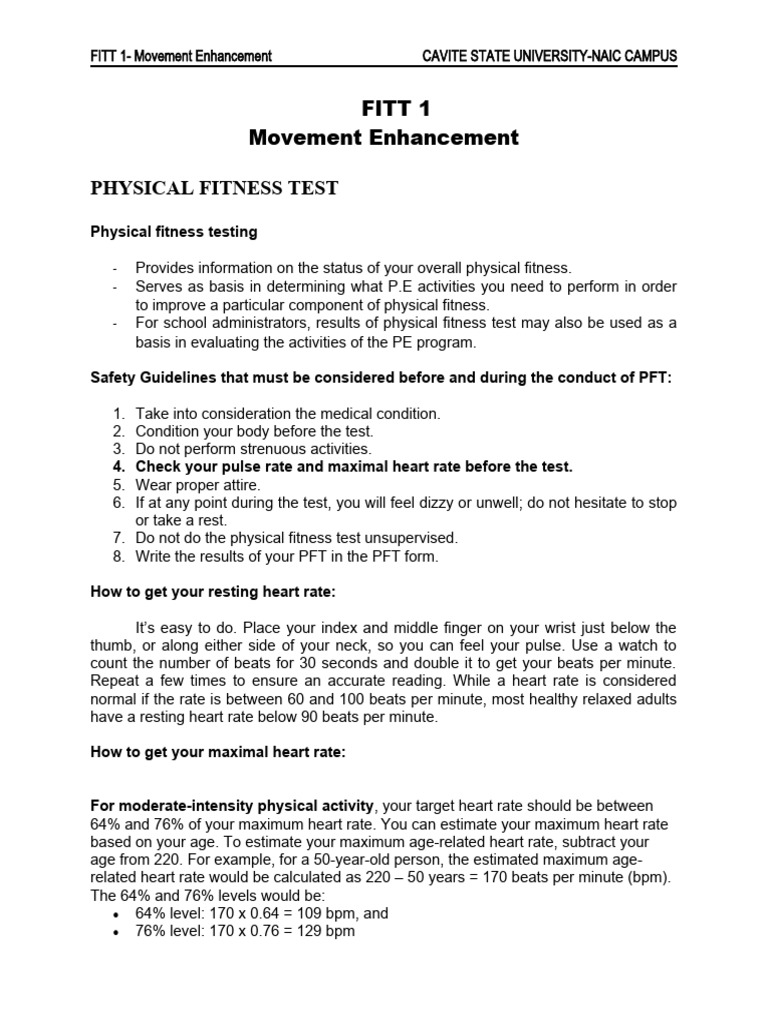 FITT 1- Movement Enhancement CAVITE STATE UNIVERSITY-NAIC CAMPUS

FITT 1
Movement Enhancement

PHYSICAL FITNESS TEST

Physical fitness testing

- Provides information on the status of your overall physical fitness.
- Serves as basis in determining what P.E activities you need to perform in order to improve a particular component of physical fitness.
- For school administrators, results of physical fitness test may also be used as a basis in evaluating the activities of the PE program.

Safety Guidelines that must be considered before and during the conduct of PFT:

1. Take into consideration the medical condition.
2. Condition your body before the test.
3. Do not perform strenuous activities.
4. Check your pulse rate and maximal heart rate before the test.
5. Wear proper attire.
6. If at any point during the test, you will feel dizzy or unwell; do not hesitate to stop or take a rest.
7. Do not do the physical fitness test unsupervised.
8. Write the results of your PFT in the PFT form.

How to get your resting heart rate:

It's easy to do. Place your index and middle finger on your wrist just below the thumb, or along either side of your neck, so you can feel your pulse. Use a watch to count the number of beats for 30 seconds and double it to get your beats per minute. Repeat a few times to ensure an accurate reading. While a heart rate is considered normal if the rate is between 60 and 100 beats per minute, most healthy relaxed adults have a resting heart rate below 90 beats per minute.

How to get your maximal heart rate:

For moderate-intensity physical activity, your target heart rate should be between 64% and 76% of your maximum heart rate. You can estimate your maximum heart rate based on your age. To estimate your maximum age-related heart rate, subtract your age from 220. For example, for a 50-year-old person, the estimated maximum age-related heart rate would be calculated as 220 – 50 years = 170 beats per minute (bpm). The 64% and 76% levels would be:
• 64% level: 170 x 0.64 = 109 bpm, and
• 76% level: 170 x 0.76 = 129 bpm